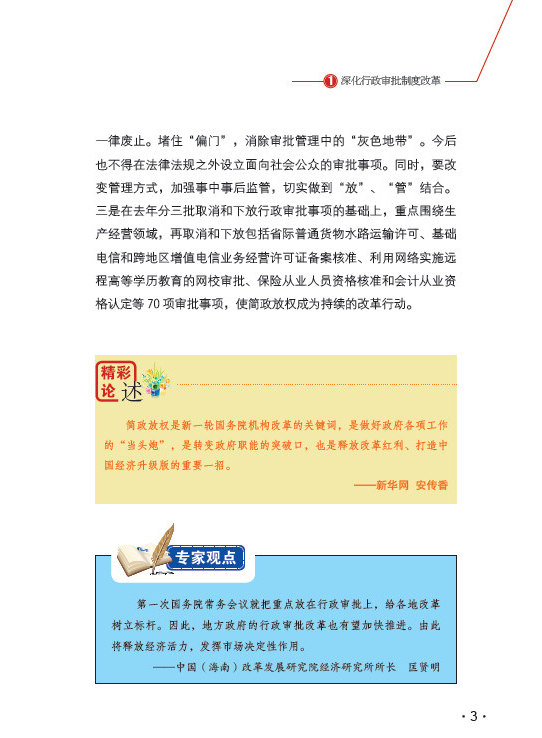 1 深化行政审批制度改革

一律废止。堵住“偏门”，消除审批管理中的“灰色地带”。今后也不得在法律法规之外设立面向社会公众的审批事项。同时，要改变管理方式，加强事中事后监管，切实做到“放”、“管”结合。三是在去年分三批取消和下放行政审批事项的基础上，重点围绕生产经营领域，再取消和下放包括省际普通货物水路运输许可、基础电信和跨地区增值电信业务经营许可证备案核准、利用网络实施远程高等学历教育的网校审批、保险从业人员资格核准和会计从业资格认定等 70 项审批事项，使简政放权成为持续的改革行动。

精彩论述

简政放权是新一轮国务院机构改革的关键词，是做好政府各项工作的“当头炮”，是转变政府职能的突破口，也是释放改革红利、打造中国经济升级版的重要一招。

——新华网 安传香

专家观点

第一次国务院常务会议就把重点放在行政审批上，给各地改革树立标杆。因此，地方政府的行政审批改革也有望加快推进。由此将释放经济活力，发挥市场决定性作用。

——中国（海南）改革发展研究院经济研究所所长 匡贤明

· 3 ·